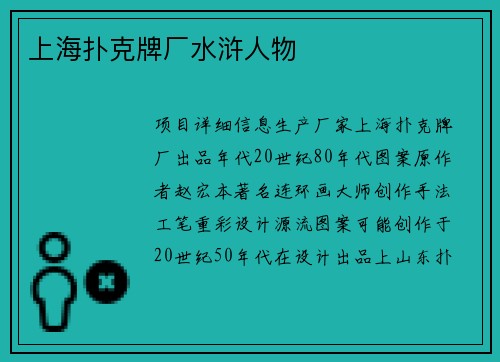 上海扑克牌厂水浒人物

项目详细信息生产厂家上海扑克牌厂出品年代20世纪80年代图案原作者赵宏本著名连环画大师创作手法工笔重彩设计源流图案可能创作于20世纪50年代在设计出品上山东扑